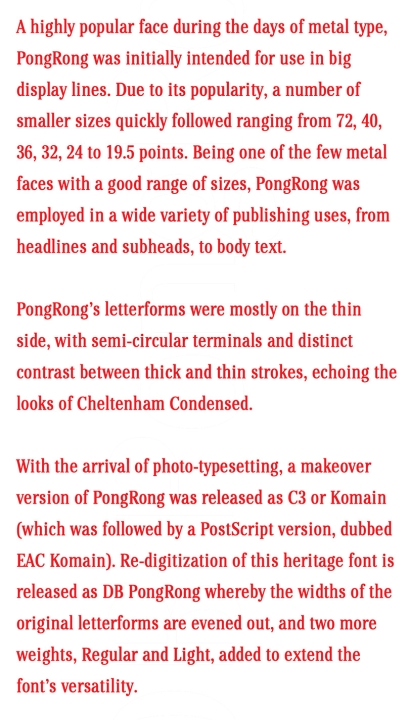 A highly popular face during the days of metal type, PongRong was initially intended for use in big display lines. Due to its popularity, a number of smaller sizes quickly followed ranging from 72, 40, 36, 32, 24 to 19.5 points. Being one of the few metal faces with a good range of sizes, PongRong was employed in a wide variety of publishing uses, from headlines and subheads, to body text.

PongRong's letterforms were mostly on the thin side, with semi-circular terminals and distinct contrast between thick and thin strokes, echoing the looks of Cheltenham Condensed.

With the arrival of photo-typesetting, a makeover version of PongRong was released as C3 or Komain (which was followed by a PostScript version, dubbed EAC Komain). Re-digitization of this heritage font is released as DB PongRong whereby the widths of the original letterforms are evened out, and two more weights, Regular and Light, added to extend the font's versatility.